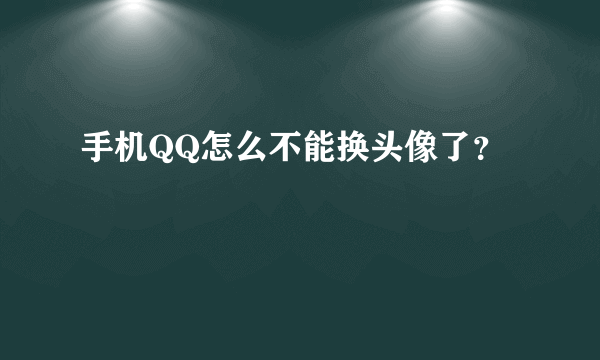 手机QQ怎么不能换头像了?